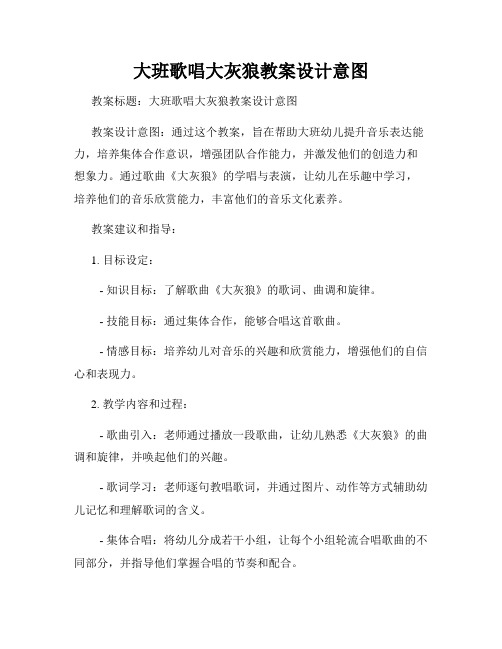 大班歌唱大灰狼教案设计意图

教案标题：大班歌唱大灰狼教案设计意图

教案设计意图：通过这个教案，旨在帮助大班幼儿提升音乐表达能力，培养集体合作意识，增强团队合作能力，并激发他们的创造力和想象力。通过歌曲《大灰狼》的学唱与表演，让幼儿在乐趣中学习，培养他们的音乐欣赏能力，丰富他们的音乐文化素养。

教案建议和指导：

1. 目标设定：

- 知识目标：了解歌曲《大灰狼》的歌词、曲调和旋律。

- 技能目标：通过集体合作，能够合唱这首歌曲。

- 情感目标：培养幼儿对音乐的兴趣和欣赏能力，增强他们的自信心和表现力。

2. 教学内容和过程：

- 歌曲引入：老师通过播放一段歌曲，让幼儿熟悉《大灰狼》的曲调和旋律，并唤起他们的兴趣。

- 歌词学习：老师逐句教唱歌词，并通过图片、动作等方式辅助幼儿记忆和理解歌词的含义。

- 集体合唱：将幼儿分成若干小组，让每个小组轮流合唱歌曲的不同部分，并指导他们掌握合唱的节奏和配合。